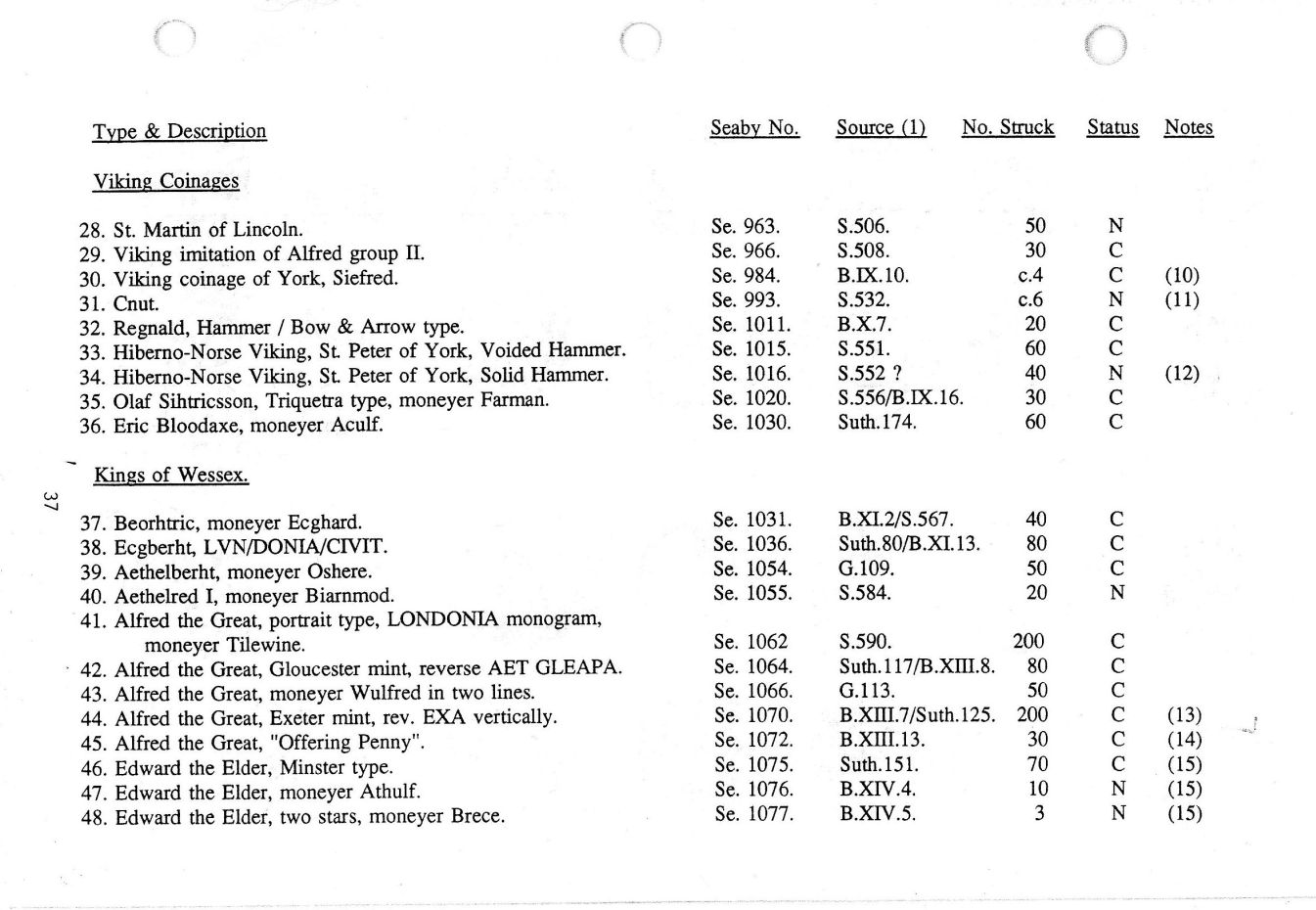 | Type & Description | Seaby No. | Source (1) | No. Struck | Status | Notes |
|---|---|---|---|---|---|
| Viking Coinages | | | | | |
| 28. St. Martin of Lincoln. | Se. 963. | S.506. | 50 | N | |
| 29. Viking imitation of Alfred group II. | Se. 966. | S.508. | 30 | C | |
| 30. Viking coinage of York, Siefred. | Se. 984. | B.IX.10. | c.4 | C | (10) |
| 31. Cnut. | Se. 993. | S.532. | c.6 | N | (11) |
| 32. Regnald, Hammer / Bow & Arrow type. | Se. 1011. | B.X.7. | 20 | C | |
| 33. Hiberno-Norse Viking, St. Peter of York, Voided Hammer. | Se. 1015. | S.551. | 60 | C | |
| 34. Hiberno-Norse Viking, St. Peter of York, Solid Hammer. | Se. 1016. | S.552 ? | 40 | N | (12) |
| 35. Olaf Sihtricsson, Triquetra type, moneyer Farman. | Se. 1020. | S.556/B.IX.16. | 30 | C | |
| 36. Eric Bloodaxe, moneyer Aculf. | Se. 1030. | Suth.174. | 60 | C | |
| Kings of Wessex. | | | | | |
| 37. Beorhtric, moneyer Ecghard. | Se. 1031. | B.XI.2/S.567. | 40 | C | |
| 38. Ecgberht, LVN/DONIA/CIVIT. | Se. 1036. | Suth.80/B.XI.13. | 80 | C | |
| 39. Aethelberht, moneyer Oshere. | Se. 1054. | G.109. | 50 | C | |
| 40. Aethelred I, moneyer Biarnmod. | Se. 1055. | S.584. | 20 | N | |
| 41. Alfred the Great, portrait type, LONDONIA monogram, moneyer Tilewine. | Se. 1062 | S.590. | 200 | C | |
| 42. Alfred the Great, Gloucester mint, reverse AET GLEAPA. | Se. 1064. | Suth.117/B.XIII.8. | 80 | C | |
| 43. Alfred the Great, moneyer Wulfred in two lines. | Se. 1066. | G.113. | 50 | C | |
| 44. Alfred the Great, Exeter mint, rev. EXA vertically. | Se. 1070. | B.XIII.7/Suth.125. | 200 | C | (13) |
| 45. Alfred the Great, "Offering Penny". | Se. 1072. | B.XIII.13. | 30 | C | (14) |
| 46. Edward the Elder, Minster type. | Se. 1075. | Suth.151. | 70 | C | (15) |
| 47. Edward the Elder, moneyer Athulf. | Se. 1076. | B.XIV.4. | 10 | N | (15) |
| 48. Edward the Elder, two stars, moneyer Brece. | Se. 1077. | B.XIV.5. | 3 | N | (15) |

37